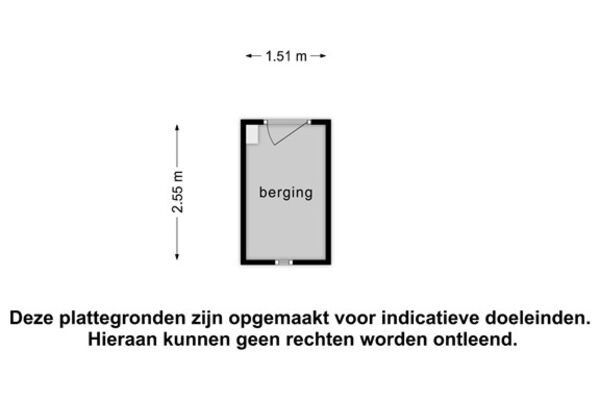 1.51 m

2.55 m

berging

Deze plattegronden zijn opgemaakt voor indicatieve doeleinden. Hieraan kunnen geen rechten worden ontleend.